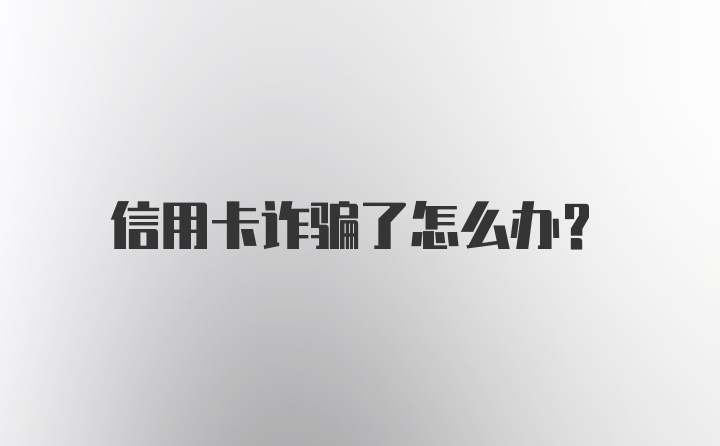 信用卡诈骗了怎么办?